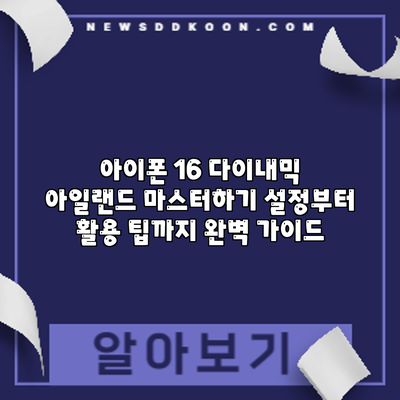 NEWSDDKOON.COM

아이폰 16 다이내믹 아일랜드 마스터하기 설정부터 활용 팁까지 완벽 가이드

알아보기